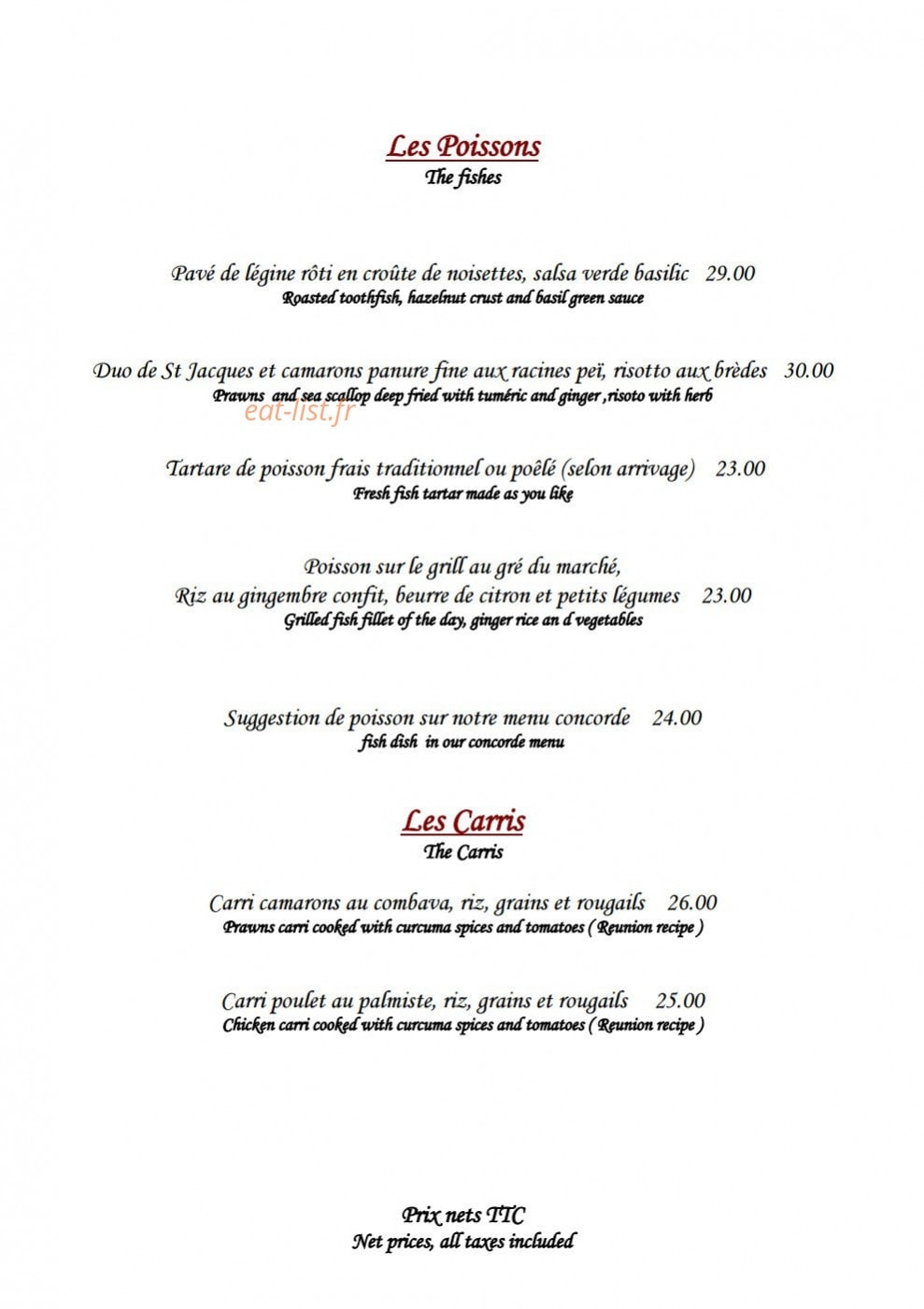 Les Poissons
The fishes

Pavé de légine rôti en croûte de noisettes, salsa verde basilic 29.00
Roasted toothfish, hazelnut crust and basil green sauce

Duo de St Jacques et camarons panure fine aux racines peï, risotto aux brèdes 30.00
Prawns and sea scallop deep fried with tuméric and ginger ,risoto with herb

eat-list.fr

Tartare de poisson frais traditionnel ou poêlé (selon arrivage) 23.00
Fresh fish tartar made as you like

Poisson sur le grill au gré du marché,
Riz au gingembre confit, beurre de citron et petits légumes 23.00
Grilled fish fillet of the day, ginger rice an d vegetables

Suggestion de poisson sur notre menu concorde 24.00
fish dish in our concorde menu

Les Carris
The Carris

Carri camarons au combava, riz, grains et rougails 26.00
Prawns carri cooked with curcuma spices and tomatoes ( Reunion recipe )

Carri poulet au palmiste, riz, grains et rougails 25.00
Chicken carri cooked with curcuma spices and tomatoes ( Reunion recipe )

Prix nets TTC
Net prices, all taxes included